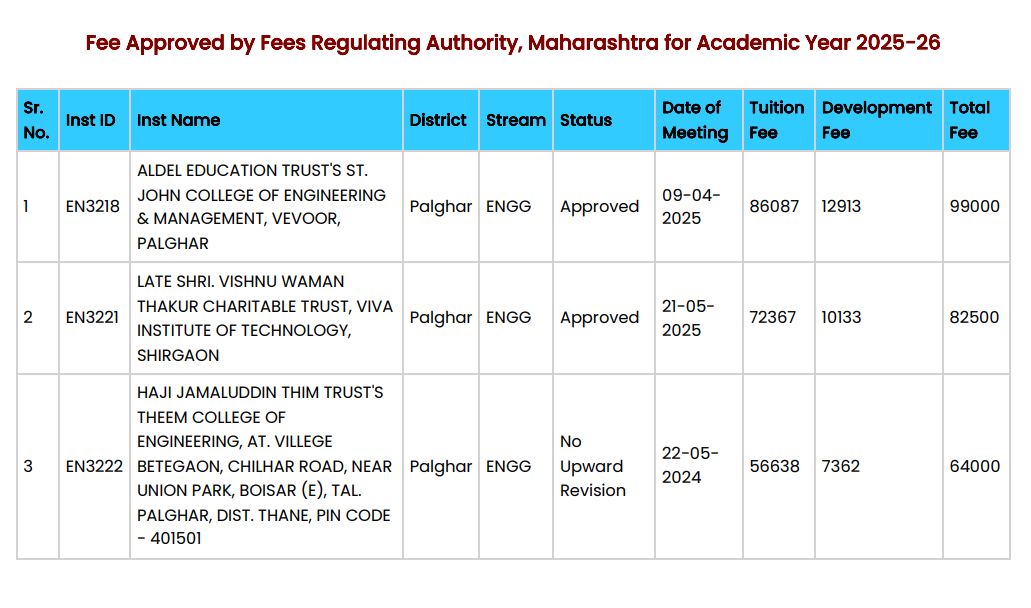 Fee Approved by Fees Regulating Authority, Maharashtra for Academic Year 2025-26

| Sr. No. | Inst ID | Inst Name | District | Stream | Status | Date of Meeting | Tuition Fee | Development Fee | Total Fee |
|---|---|---|---|---|---|---|---|---|---|
| 1 | EN3218 | ALDEL EDUCATION TRUST'S ST. JOHN COLLEGE OF ENGINEERING & MANAGEMENT, VEVOOR, PALGHAR | Palghar | ENGG | Approved | 09-04-2025 | 86087 | 12913 | 99000 |
| 2 | EN3221 | LATE SHRI. VISHNU WAMAN THAKUR CHARITABLE TRUST, VIVA INSTITUTE OF TECHNOLOGY, SHIRGAON | Palghar | ENGG | Approved | 21-05-2025 | 72367 | 10133 | 82500 |
| 3 | EN3222 | HAJI JAMALUDDIN THIM TRUST'S THEEM COLLEGE OF ENGINEERING, AT. VILLEGE BETEGAON, CHILHAR ROAD, NEAR UNION PARK, BOISAR (E), TAL. PALGHAR, DIST. THANE, PIN CODE - 401501 | Palghar | ENGG | No Upward Revision | 22-05-2024 | 56638 | 7362 | 64000 |